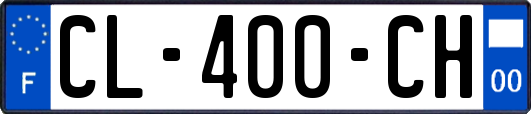 F

CL-400-CH

00